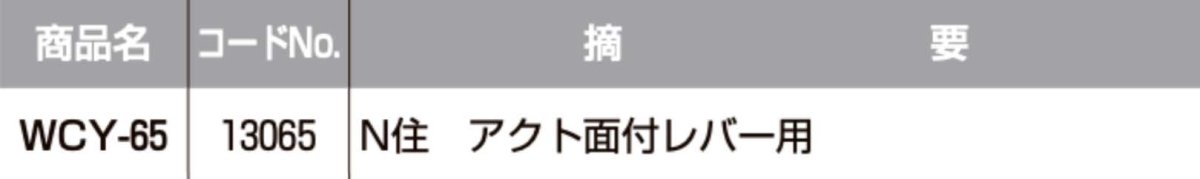 | 商品名 | コードNo. | 摘　　　　要 |
|---|---|---|
| WCY-65 | 13065 | N住　アクト面付レバー用 |